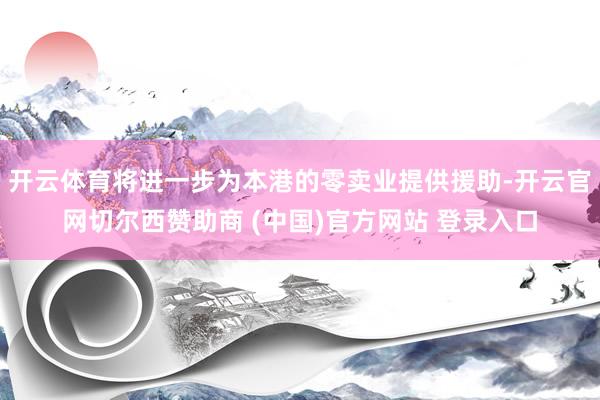 开云体育将进一步为本港的零卖业提供援助-开云官网切尔西赞助商 (中国)官方网站 登录入口